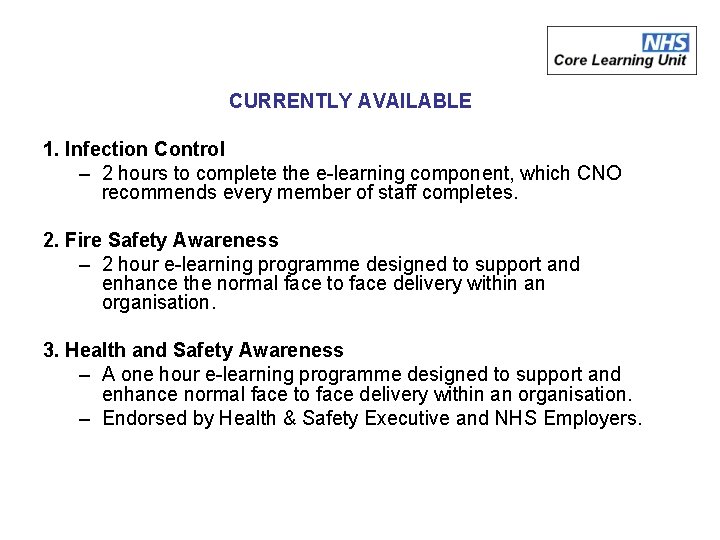 NHS
Core Learning Unit

CURRENTLY AVAILABLE

1. Infection Control
– 2 hours to complete the e-learning component, which CNO recommends every member of staff completes.

2. Fire Safety Awareness
– 2 hour e-learning programme designed to support and enhance the normal face to face delivery within an organisation.

3. Health and Safety Awareness
– A one hour e-learning programme designed to support and enhance normal face to face delivery within an organisation.
– Endorsed by Health & Safety Executive and NHS Employers.